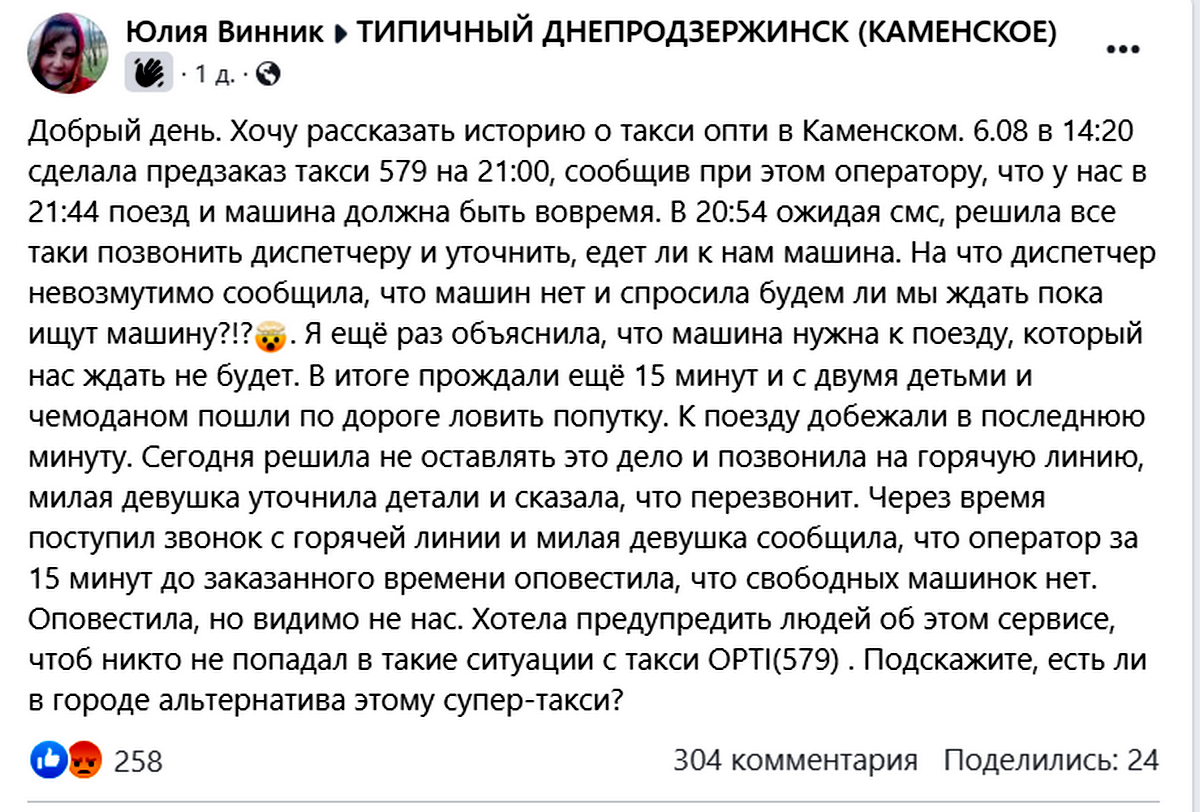 Юлия Винник ▸ ТИПИЧНЫЙ ДНЕПРОДЗЕРЖИНСК (КАМЕНСКОЕ)
· 1 д. ·

Добрый день. Хочу рассказать историю о такси опти в Каменском. 6.08 в 14:20 сделала предзаказ такси 579 на 21:00, сообщив при этом оператору, что у нас в 21:44 поезд и машина должна быть вовремя. В 20:54 ожидая смс, решила все таки позвонить диспетчеру и уточнить, едет ли к нам машина. На что диспетчер невозмутимо сообщила, что машин нет и спросила будем ли мы ждать пока ищут машину?!?🤯. Я ещё раз объяснила, что машина нужна к поезду, который нас ждать не будет. В итоге прождали ещё 15 минут и с двумя детьми и чемоданом пошли по дороге ловить попутку. К поезду добежали в последнюю минуту. Сегодня решила не оставлять это дело и позвонила на горячую линию, милая девушка уточнила детали и сказала, что перезвонит. Через время поступил звонок с горячей линии и милая девушка сообщила, что оператор за 15 минут до заказанного времени оповестила, что свободных машинок нет. Оповестила, но видимо не нас. Хотела предупредить людей об этом сервисе, чтоб никто не попадал в такие ситуации с такси OPTI(579) . Подскажите, есть ли в городе альтернатива этому супер-такси?

258
304 комментария Поделились: 24